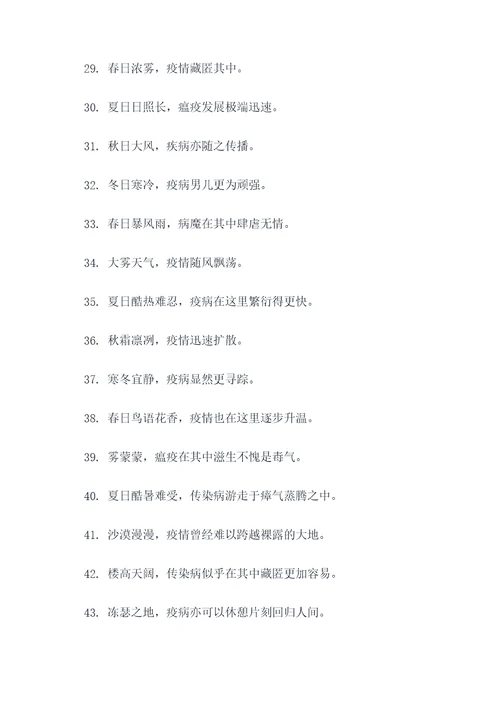 29. 春日浓雾，疫情藏匿其中。

30. 夏日日照长，瘟疫发展极端迅速。

31. 秋日大风，疾病亦随之传播。

32. 冬日寒冷，疫病男儿更为顽强。

33. 春日暴风雨，病魔在其中肆虐无情。

34. 大雾天气，疫情随风飘荡。

35. 夏日酷热难忍，疫病在这里繁衍得更快。

36. 秋霜凛冽，疫情迅速扩散。

37. 寒冬宜静，疫病显然更寻踪。

38. 春日鸟语花香，疫情也在这里逐步升温。

39. 雾蒙蒙，瘟疫在其中滋生不愧是毒气。

40. 夏日酷暑难受，传染病游走于瘴气蒸腾之中。

41. 沙漠漫漫，疫情曾经难以跨越裸露的大地。

42. 楼高天阔，传染病似乎在其中藏匿更加容易。

43. 冻瑟之地，疫病亦可以休憩片刻回归人间。